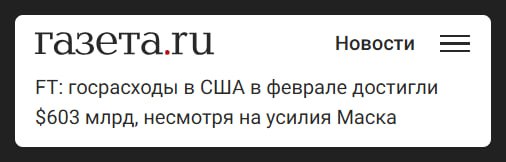 газета.ru

Новости

FT: госрасходы в США в феврале достигли \$603 млрд, несмотря на усилия Маска